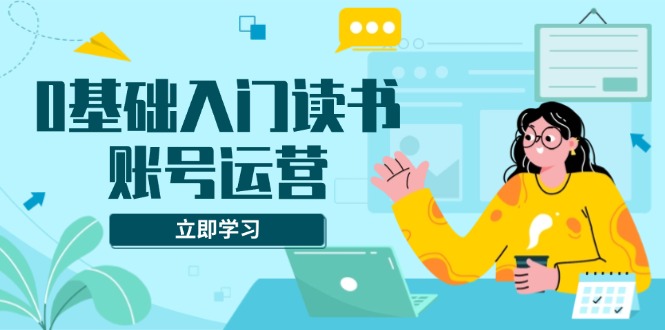 0基础入门读书
账号运营

立即学习